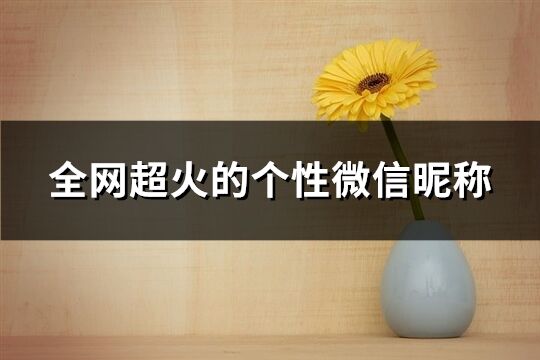 全网超火的个性微信昵称